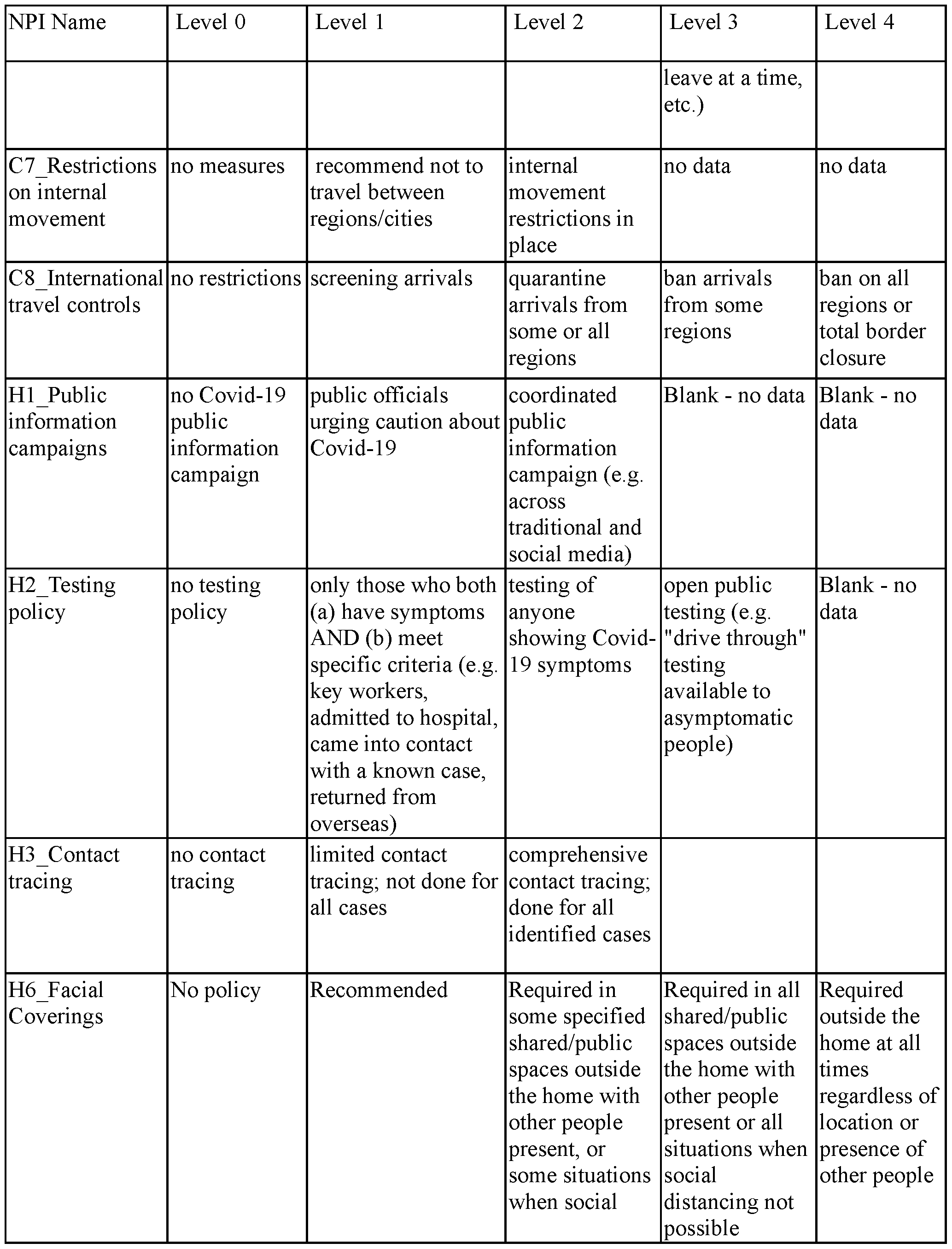 | NPI Name | Level 0 | Level 1 | Level 2 | Level 3 | Level 4 |
|---|---|---|---|---|---|
| | | | | leave at a time, etc.) | |
| C7_Restrictions on internal movement | no measures | recommend not to travel between regions/cities | internal movement restrictions in place | no data | no data |
| C8_International travel controls | no restrictions | screening arrivals | quarantine arrivals from some or all regions | ban arrivals from some regions | ban on all regions or total border closure |
| H1_Public information campaigns | no Covid-19 public information campaign | public officials urging caution about Covid-19 | coordinated public information campaign (e.g. across traditional and social media) | Blank - no data | Blank - no data |
| H2_Testing policy | no testing policy | only those who both (a) have symptoms AND (b) meet specific criteria (e.g. key workers, admitted to hospital, came into contact with a known case, returned from overseas) | testing of anyone showing Covid-19 symptoms | open public testing (e.g. "drive through" testing available to asymptomatic people) | Blank - no data |
| H3_Contact tracing | no contact tracing | limited contact tracing; not done for all cases | comprehensive contact tracing; done for all identified cases | | |
| H6_Facial Coverings | No policy | Recommended | Required in some specified shared/public spaces outside the home with other people present, or some situations when social | Required in all shared/public spaces outside the home with other people present or all situations when social distancing not possible | Required outside the home at all times regardless of location or presence of other people |